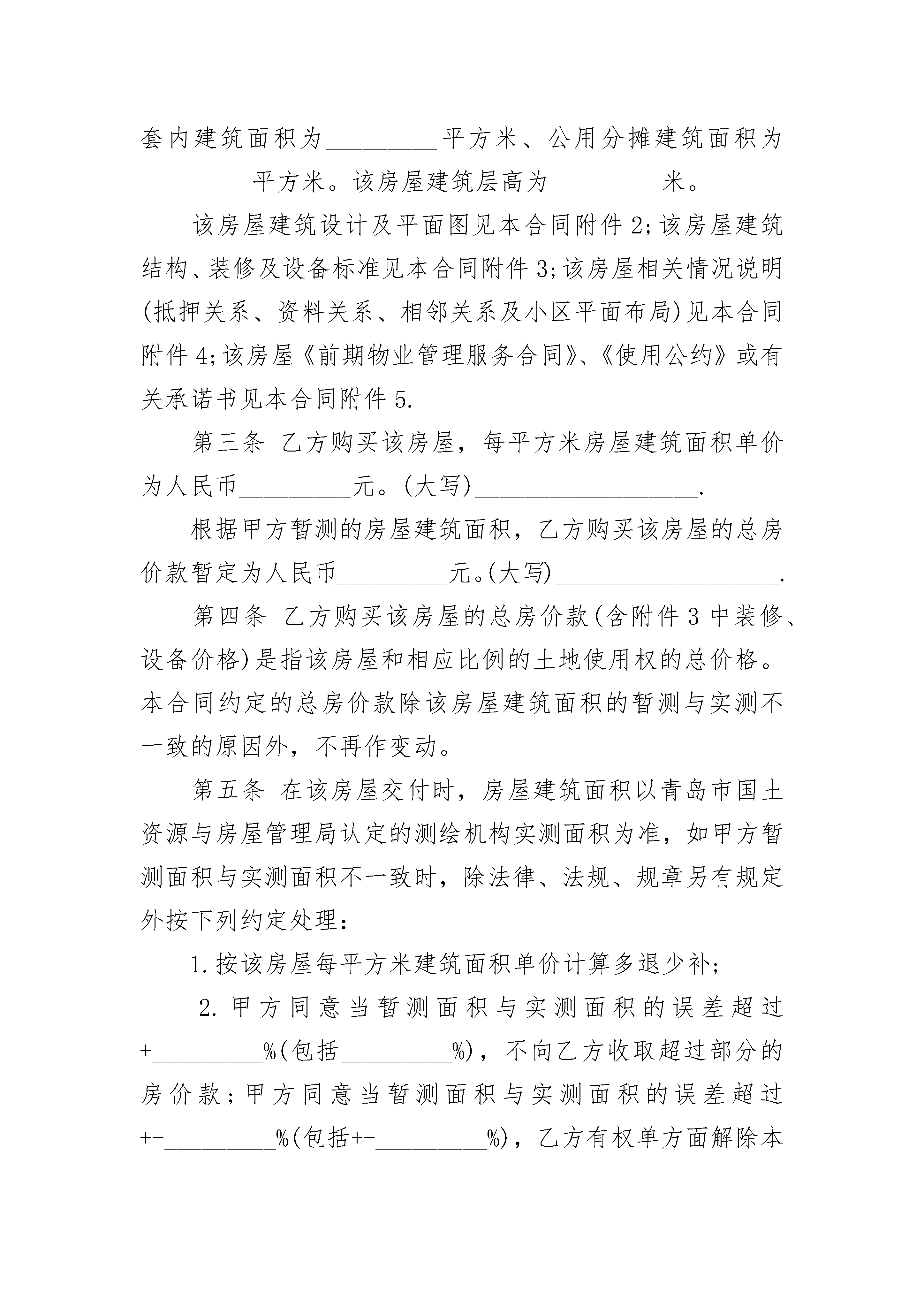 套内建筑面积为____平方米、公用分摊建筑面积为____平方米。该房屋建筑层高为____米。

该房屋建筑设计及平面图见本合同附件2;该房屋建筑结构、装修及设备标准见本合同附件3;该房屋相关情况说明(抵押关系、资料关系、相邻关系及小区平面布局)见本合同附件4;该房屋《前期物业管理服务合同》、《使用公约》或有关承诺书见本合同附件5.

第三条 乙方购买该房屋，每平方米房屋建筑面积单价为人民币____元。(大写)____.

根据甲方暂测的房屋建筑面积，乙方购买该房屋的总房价款暂定为人民币____元。(大写)____.

第四条 乙方购买该房屋的总房价款(含附件3中装修、设备价格)是指该房屋和相应比例的土地使用权的总价格。本合同约定的总房价款除该房屋建筑面积的暂测与实测不一致的原因外，不再作变动。

第五条 在该房屋交付时，房屋建筑面积以青岛市国土资源与房屋管理局认定的测绘机构实测面积为准，如甲方暂测面积与实测面积不一致时，除法律、法规、规章另有规定外按下列约定处理：

1.按该房屋每平方米建筑面积单价计算多退少补;

2.甲方同意当暂测面积与实测面积的误差超过+____%(包括____%)，不向乙方收取超过部分的房价款;甲方同意当暂测面积与实测面积的误差超过+-____%(包括+-____%)，乙方有权单方面解除本